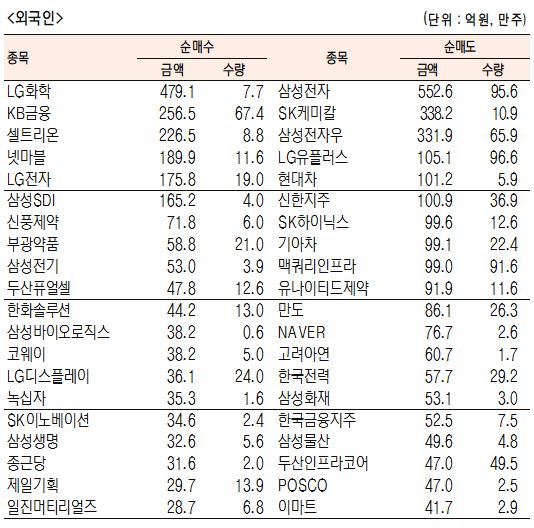 <외국인>

(단위 : 억원, 만주)

| 종목 | 순매수 금액 | 순매수 수량 | 종목 | 순매도 금액 | 순매도 수량 |
|---|---|---|---|---|---|
| LG화학 | 479.1 | 7.7 | 삼성전자 | 552.6 | 95.6 |
| KB금융 | 256.5 | 67.4 | SK케미칼 | 338.2 | 10.9 |
| 셀트리온 | 226.5 | 8.8 | 삼성전자우 | 331.9 | 65.9 |
| 넷마블 | 189.9 | 11.6 | LG유플러스 | 105.1 | 96.6 |
| LG전자 | 175.8 | 19.0 | 현대차 | 101.2 | 5.9 |
| 삼성SDI | 165.2 | 4.0 | 신한지주 | 100.9 | 36.9 |
| 신풍제약 | 71.8 | 6.0 | SK하이닉스 | 99.6 | 12.6 |
| 부광약품 | 58.8 | 21.0 | 기아차 | 99.1 | 22.4 |
| 삼성전기 | 53.0 | 3.9 | 맥쿼리인프라 | 99.0 | 91.6 |
| 두산퓨얼셀 | 47.8 | 12.6 | 유나이티드제약 | 91.9 | 11.6 |
| 한화솔루션 | 44.2 | 13.0 | 만도 | 86.1 | 26.3 |
| 삼성바이오로직스 | 38.2 | 0.6 | NAVER | 76.7 | 2.6 |
| 코웨이 | 38.2 | 5.0 | 고려아연 | 60.7 | 1.7 |
| LG디스플레이 | 36.1 | 24.0 | 한국전력 | 57.7 | 29.2 |
| 녹십자 | 35.3 | 1.6 | 삼성화재 | 53.1 | 3.0 |
| SK이노베이션 | 34.6 | 2.4 | 한국금융지주 | 52.5 | 7.5 |
| 삼성생명 | 32.6 | 5.6 | 삼성물산 | 49.6 | 4.8 |
| 종근당 | 31.6 | 2.0 | 두산인프라코어 | 47.0 | 49.5 |
| 제일기획 | 29.7 | 13.9 | POSCO | 47.0 | 2.5 |
| 일진머티리얼즈 | 28.7 | 6.8 | 이마트 | 41.7 | 2.9 |